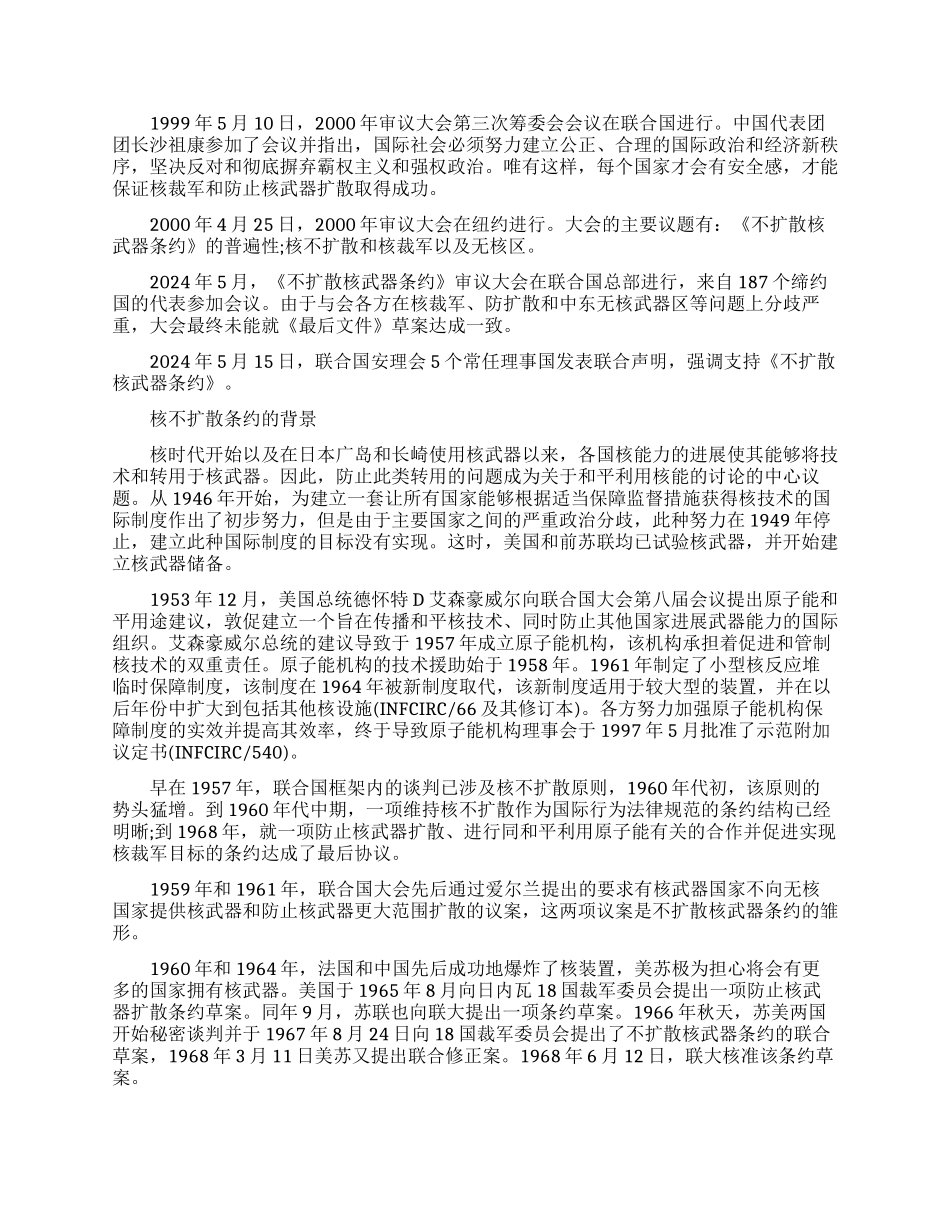 1999 年 5 月 10 日，2000 年审议大会第三次筹委会会议在联合国进行。中国代表团团长沙祖康参加了会议并指出，国际社会必须努力建立公正、合理的国际政治和经济新秩序，坚决反对和彻底摒弃霸权主义和强权政治。唯有这样，每个国家才会有安全感，才能保证核裁军和防止核武器扩散取得成功。

2000 年 4 月 25 日，2000 年审议大会在纽约进行。大会的主要议题有：《不扩散核武器条约》的普遍性;核不扩散和核裁军以及无核区。

2024 年 5 月，《不扩散核武器条约》审议大会在联合国总部进行，来自 187 个缔约国的代表参加会议。由于与会各方在核裁军、防扩散和中东无核武器区等问题上分歧严重，大会最终未能就《最后文件》草案达成一致。

2024 年 5 月 15 日，联合国安理会 5 个常任理事国发表联合声明，强调支持《不扩散核武器条约》。

核不扩散条约的背景

核时代开始以及在日本广岛和长崎使用核武器以来，各国核能力的进展使其能够将技术和转用于核武器。因此，防止此类转用的问题成为关于和平利用核能的讨论的中心议题。从 1946 年开始，为建立一套让所有国家能够根据适当保障监督措施获得核技术的国际制度作出了初步努力，但是由于主要国家之间的严重政治分歧，此种努力在 1949 年停止，建立此种国际制度的目标没有实现。这时，美国和前苏联均已试验核武器，并开始建立核武器储备。

1953 年 12 月，美国总统德怀特 D 艾森豪威尔向联合国大会第八届会议提出原子能和平用途建议，敦促建立一个旨在传播和平核技术、同时防止其他国家进展武器能力的国际组织。艾森豪威尔总统的建议导致于 1957 年成立原子能机构，该机构承担着促进和管制核技术的双重责任。原子能机构的技术援助始于 1958 年。1961 年制定了小型核反应堆临时保障制度，该制度在 1964 年被新制度取代，该新制度适用于较大型的装置，并在以后年份中扩大到包括其他核设施(INFCIRC/66 及其修订本)。各方努力加强原子能机构保障制度的实效并提高其效率，终于导致原子能机构理事会于 1997 年 5 月批准了示范附加议定书(INFCIRC/540)。

早在 1957 年，联合国框架内的谈判已涉及核不扩散原则，1960 年代初，该原则的势头猛增。到 1960 年代中期，一项维持核不扩散作为国际行为法律规范的条约结构已经明晰;到 1968 年，就一项防止核武器扩散、进行同和平利用原子能有关的合作并促进实现核裁军目标的条约达成了最后协议。

1959 年和 1961 年，联合国大会先后通过爱尔兰提出的要求有核武器国家不向无核国家提供核武器和防止核武器更大范围扩散的议案，这两项议案是不扩散核武器条约的雏形。

1960 年和 1964 年，法国和中国先后成功地爆炸了核装置，美苏极为担心将会有更多的国家拥有核武器。美国于 1965 年 8 月向日内瓦 18 国裁军委员会提出一项防止核武器扩散条约草案。同年 9 月，苏联也向联大提出一项条约草案。1966 年秋天，苏美两国开始秘密谈判并于 1967 年 8 月 24 日向 18 国裁军委员会提出了不扩散核武器条约的联合草案，1968 年 3 月 11 日美苏又提出联合修正案。1968 年 6 月 12 日，联大核准该条约草案。